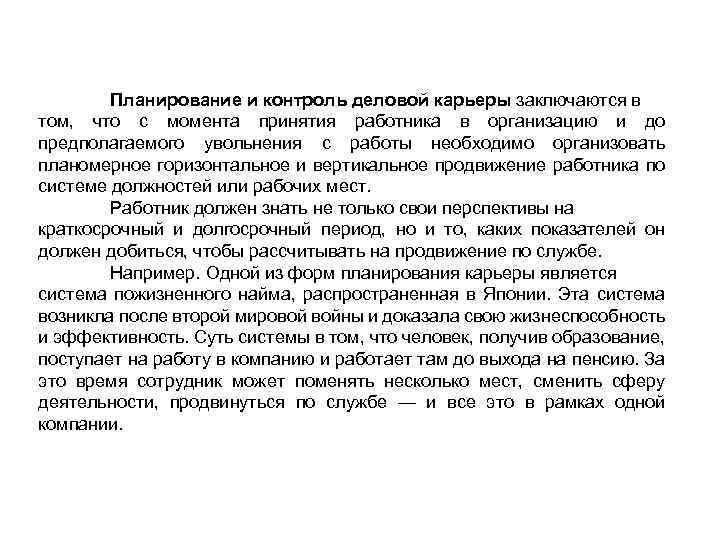 Планирование и контроль деловой карьеры заключаются в том, что с момента принятия работника в организацию и до предполагаемого увольнения с работы необходимо организовать планомерное горизонтальное и вертикальное продвижение работника по системе должностей или рабочих мест.

Работник должен знать не только свои перспективы на краткосрочный и долгосрочный период, но и то, каких показателей он должен добиться, чтобы рассчитывать на продвижение по службе.

Например. Одной из форм планирования карьеры является система пожизненного найма, распространенная в Японии. Эта система возникла после второй мировой войны и доказала свою жизнеспособность и эффективность. Суть системы в том, что человек, получив образование, поступает на работу в компанию и работает там до выхода на пенсию. За это время сотрудник может поменять несколько мест, сменить сферу деятельности, продвинуться по службе — и все это в рамках одной компании.